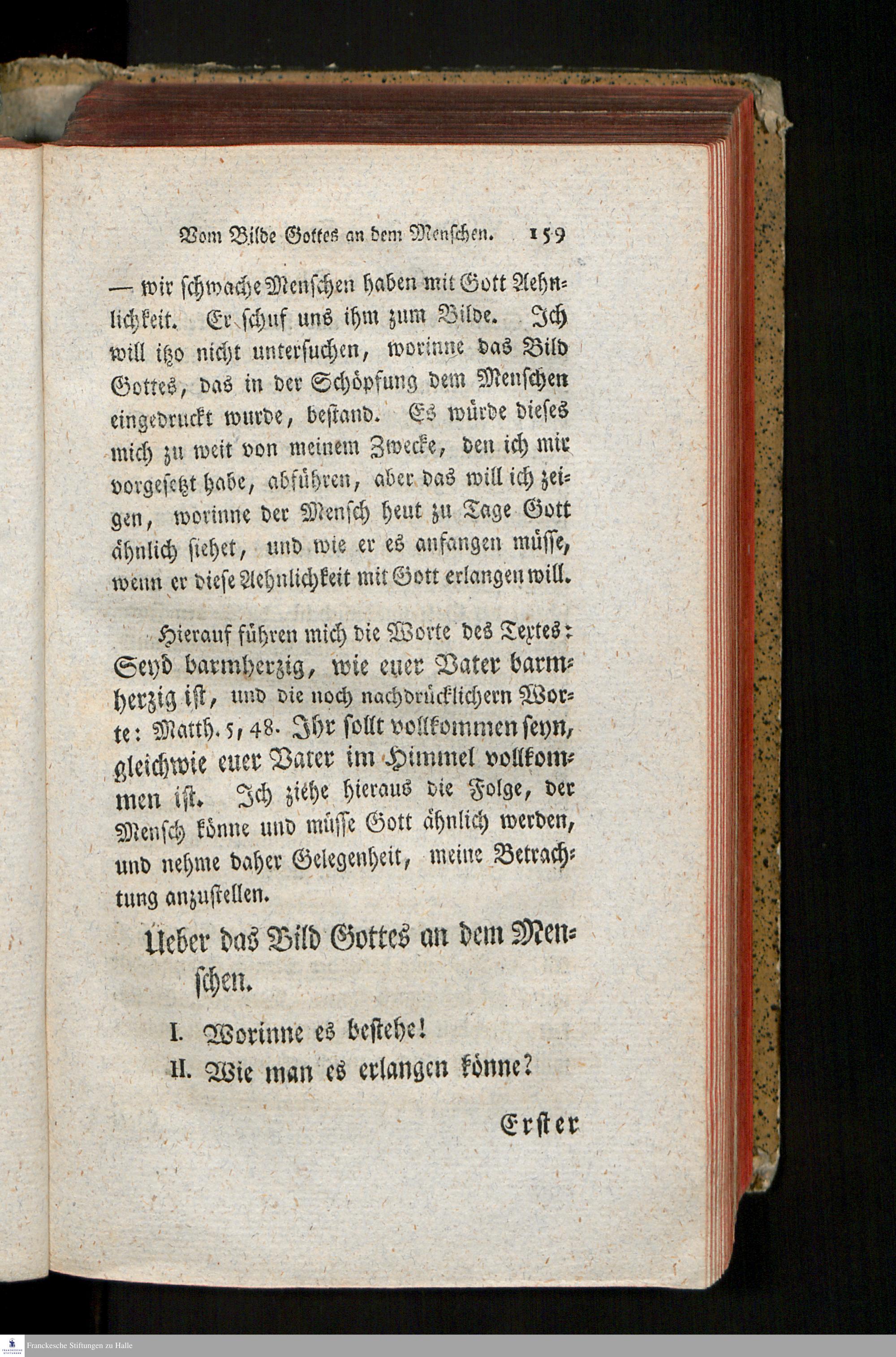 Vom Bilde Gottes an dem Menschen. 159

— wir schwache Menschen haben mit Gott Aehnlichkeit. Er schuf uns ihm zum Bilde. Ich will itzo nicht untersuchen, worinne das Bild Gottes, das in der Schöpfung dem Menschen eingedruckt wurde, bestand. Es würde dieses mich zu weit von meinem Zwecke, den ich mir vorgesetzt habe, abführen, aber das will ich zeigen, worinne der Mensch heut zu Tage Gott ähnlich siehet, und wie er es anfangen müsse, wenn er diese Aehnlichkeit mit Gott erlangen will.

Hierauf führen mich die Worte des Textes: Seyd barmherzig, wie euer Vater barmherzig ist, und die noch nachdrücklichern Worte: Matth. 5, 48. Ihr sollt vollkommen seyn, gleichwie euer Vater im Himmel vollkommen ist. Ich ziehe hieraus die Folge, der Mensch könne und müsse Gott ähnlich werden, und nehme daher Gelegenheit, meine Betrachtung anzustellen.

Ueber das Bild Gottes an dem Menschen.

I. Worinne es bestehe!
II. Wie man es erlangen könne?

Erster

Franckesche Stiftungen zu Halle